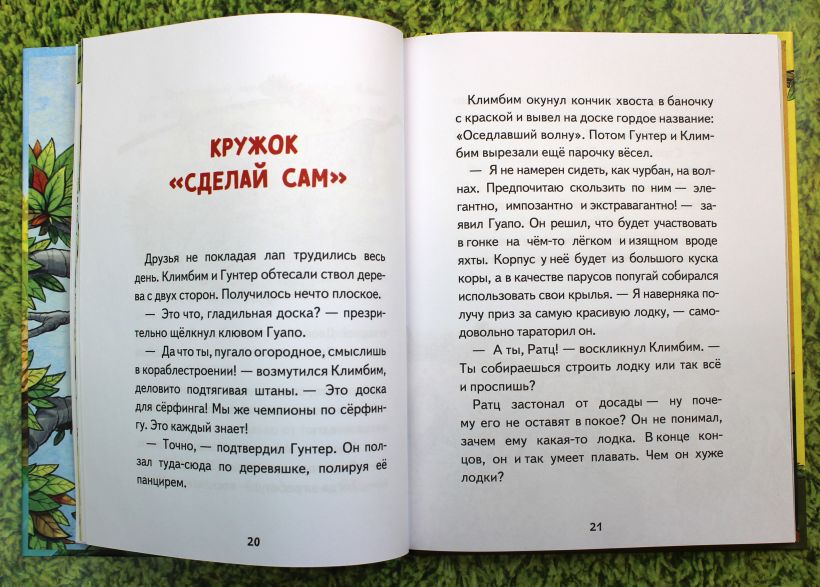 КРУЖОК «СДЕЛАЙ САМ»

Друзья не покладая лап трудились весь день. Климбим и Гунтер обтесали ствол дерева с двух сторон. Получилось нечто плоское.

— Это что, гладильная доска? — презрительно щёлкнул клювом Гуапо.

— Да что ты, пугало огородное, смыслишь в кораблестроении! — возмутился Климбим, деловито подтягивая штаны. — Это доска для сёрфинга! Мы же чемпионы по сёрфингу. Это каждый знает!

— Точно, — подтвердил Гунтер. Он ползал туда-сюда по деревяшке, полируя её панцирем.

20

Климбим окунул кончик хвоста в баночку с краской и вывел на доске гордое название: «Оседлавший волну». Потом Гунтер и Климбим вырезали ещё парочку вёсел.

— Я не намерен сидеть, как чурбан, на волнах. Предпочитаю скользить по ним — элегантно, импозантно и экстравагантно! — заявил Гуапо. Он решил, что будет участвовать в гонке на чём-то лёгком и изящном вроде яхты. Корпус у неё будет из большого куска коры, а в качестве парусов попугай собирался использовать свои крылья. — Я наверняка получу приз за самую красивую лодку, — самодовольно тараторил он.

— А ты, Ратц! — воскликнул Климбим. — Ты собираешься строить лодку или так всё и проспишь?

Ратц застонал от досады — ну почему его не оставят в покое? Он не понимал, зачем ему какая-то лодка. В конце концов, он и так умеет плавать. Чем он хуже лодки?

21